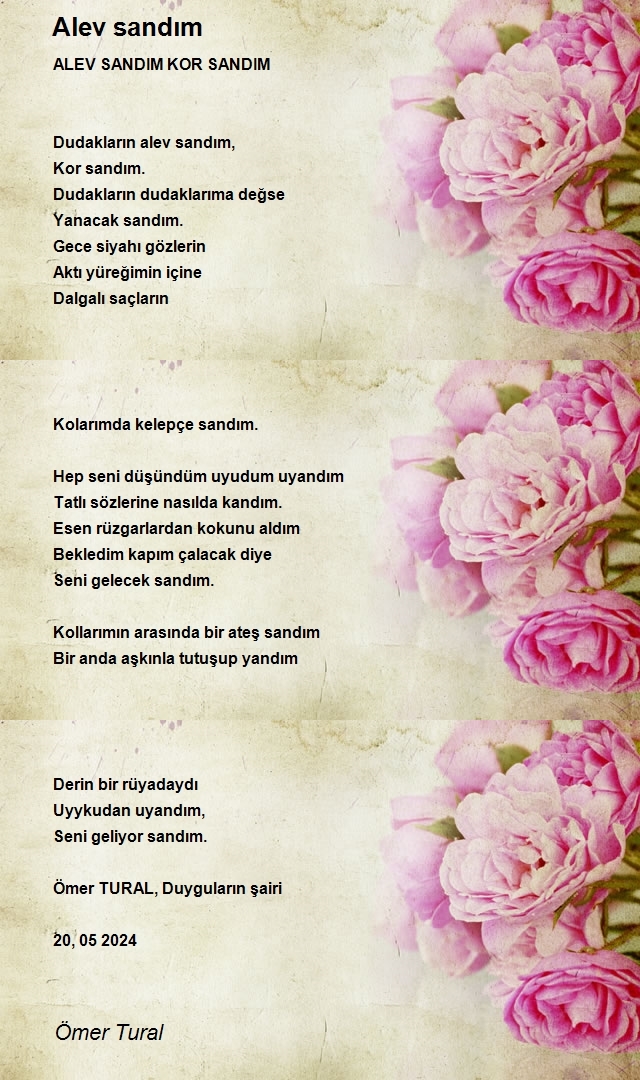 Alev sandım

ALEV SANDIM KOR SANDIM

Dudakların alev sandım,
Kor sandım.
Dudakların dudaklarıma değse
Yanacak sandım.
Gece siyahı gözlerin
Aktı yüreğimin içine
Dalgalı saçların

Kolarımda kelepçe sandım.

Hep seni düşündüm uyudum uyandım
Tatlı sözlerine nasılda kandım.
Esen rüzgarlardan kokunu aldım
Bekledim kapım çalacak diye
Seni gelecek sandım.

Kollarımın arasında bir ateş sandım
Bir anda aşkınla tutuşup yandım

Derin bir rüyadaydı
Uyykudan uyandım,
Seni geliyor sandım.

Ömer TURAL, Duyguların şairi

20, 05 2024

Ömer Tural